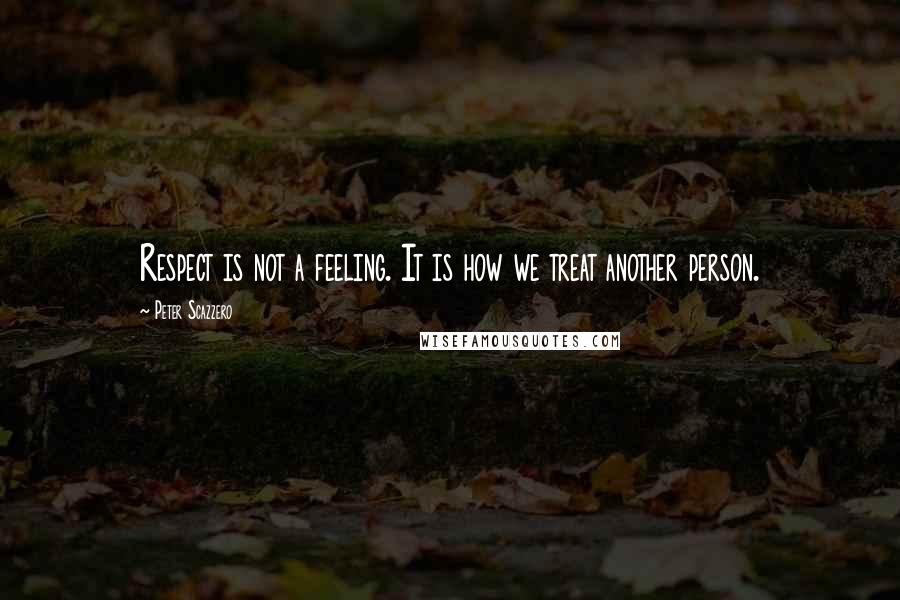 Respect is not a feeling. It is how we treat another person.

~ Peter Scazzero

WISEFAMOUSQUOTES.COM